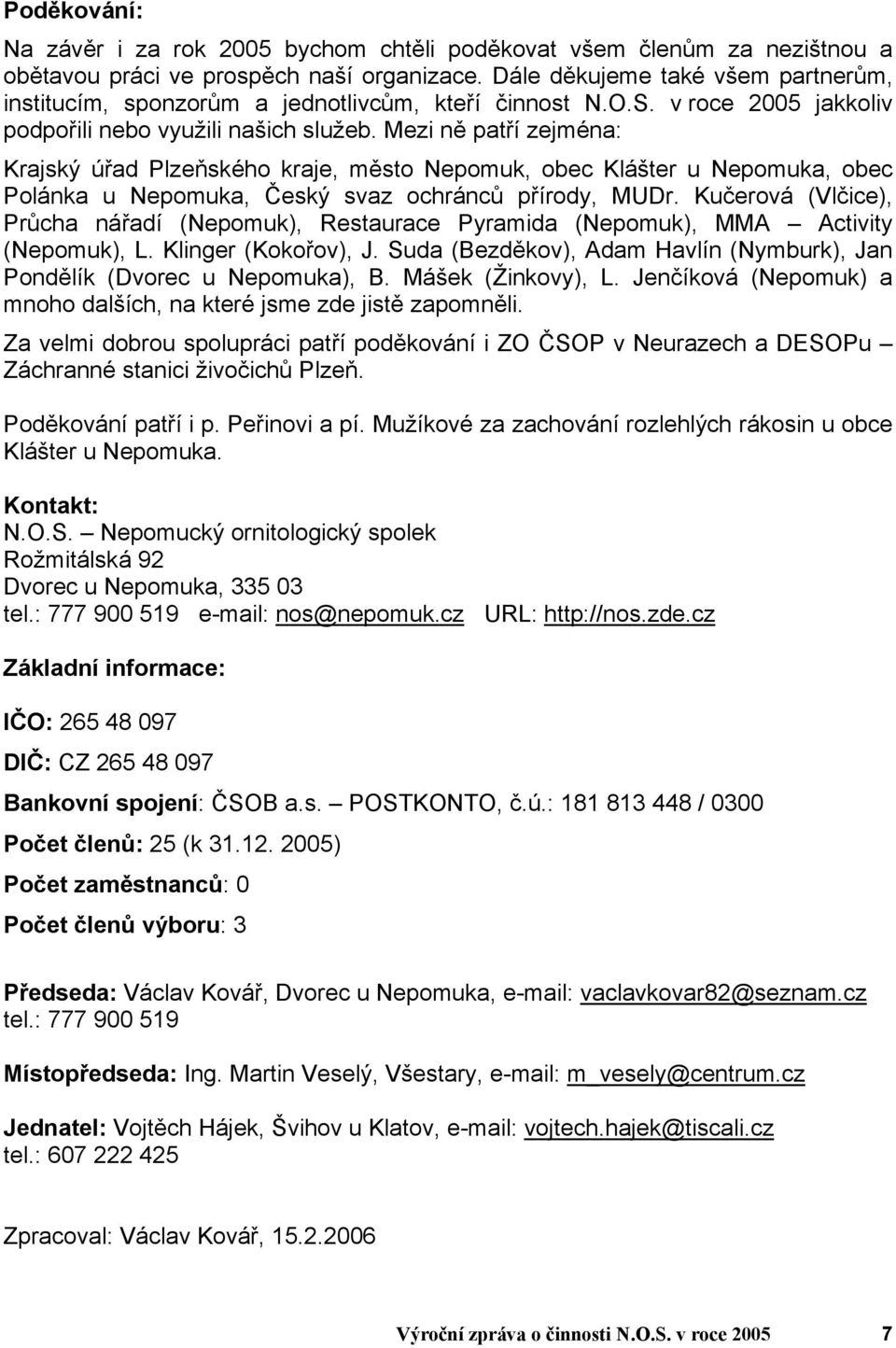 Poděkování:

Na závěr i za rok 2005 bychom chtěli poděkovat všem členům za nezištnou a obětavou práci ve prospěch naší organizace. Dále děkujeme také všem partnerům, institucím, sponzorům a jednotlivcům, kteří činnost N.O.S. v roce 2005 jakkoliv podpořili nebo využili našich služeb. Mezi ně patří zejména:

Krajský úřad Plzeňského kraje, město Nepomuk, obec Klášter u Nepomuka, obec Polánka u Nepomuka, Český svaz ochránců přírody, MUDr. Kučerová (Vlčice), Průcha nářadí (Nepomuk), Restaurace Pyramida (Nepomuk), MMA – Activity (Nepomuk), L. Klinger (Kokořov), J. Suda (Bezděkov), Adam Havlín (Nymburk), Jan Pondělík (Dvorec u Nepomuka), B. Mášek (Žinkovy), L. Jenčíková (Nepomuk) a mnoho dalších, na které jsme zde jistě zapomněli.

Za velmi dobrou spolupráci patří poděkování i ZO ČSOP v Neurazech a DESOPu – Záchranné stanici živočichů Plzeň.

Poděkování patří i p. Peřinovi a pí. Mužíkové za zachování rozlehlých rákosin u obce Klášter u Nepomuka.

Kontakt:
N.O.S. – Nepomucký ornitologický spolek
Rožmitálská 92
Dvorec u Nepomuka, 335 03
tel.: 777 900 519 e-mail: nos@nepomuk.cz URL: http://nos.zde.cz

Základní informace:

IČO: 265 48 097

DIČ: CZ 265 48 097

Bankovní spojení: ČSOB a.s. – POSTKONTO, č.ú.: 181 813 448 / 0300

Počet členů: 25 (k 31.12. 2005)

Počet zaměstnanců: 0

Počet členů výboru: 3

Předseda: Václav Kovář, Dvorec u Nepomuka, e-mail: vaclavkovar82@seznam.cz
tel.: 777 900 519

Místopředseda: Ing. Martin Veselý, Všestary, e-mail: m_vesely@centrum.cz

Jednatel: Vojtěch Hájek, Švihov u Klatov, e-mail: vojtech.hajek@tiscali.cz
tel.: 607 222 425

Zpracoval: Václav Kovář, 15.2.2006

Výroční zpráva o činnosti N.O.S. v roce 2005 7